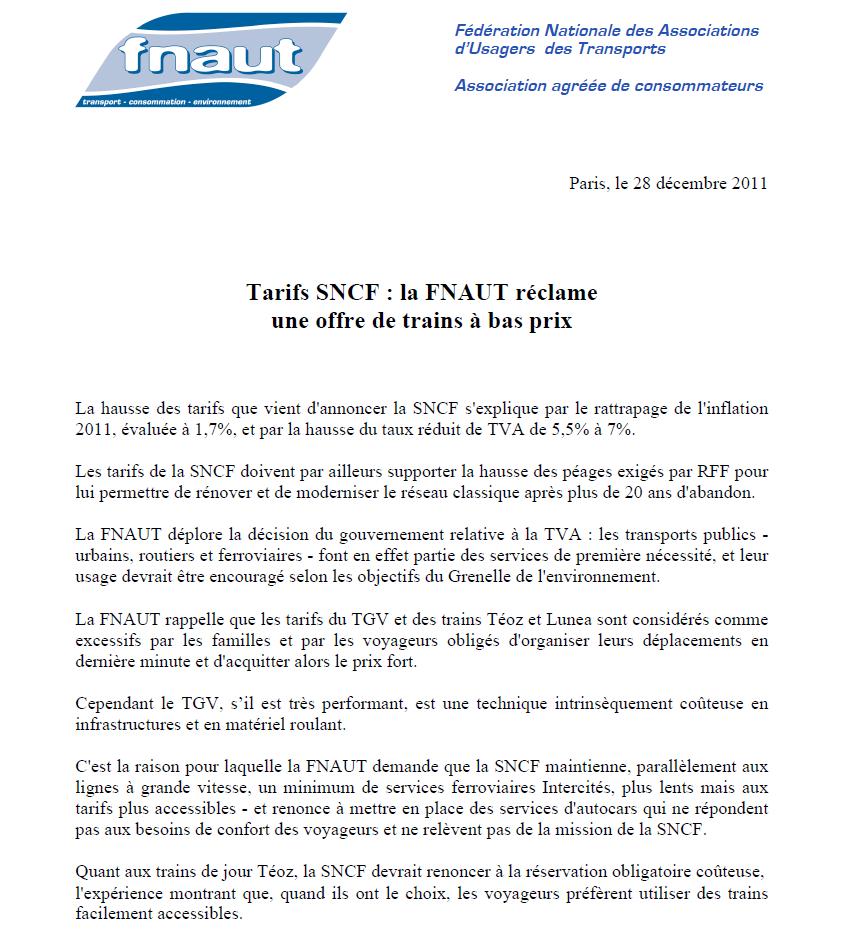 fnaut
transport - consommation - environnement

Fédération Nationale des Associations d'Usagers des Transports

Association agréée de consommateurs

Paris, le 28 décembre 2011

Tarifs SNCF : la FNAUT réclame une offre de trains à bas prix

La hausse des tarifs que vient d'annoncer la SNCF s'explique par le rattrapage de l'inflation 2011, évaluée à 1,7%, et par la hausse du taux réduit de TVA de 5,5% à 7%.

Les tarifs de la SNCF doivent par ailleurs supporter la hausse des péages exigés par RFF pour lui permettre de rénover et de moderniser le réseau classique après plus de 20 ans d'abandon.

La FNAUT déplore la décision du gouvernement relative à la TVA : les transports publics - urbains, routiers et ferroviaires - font en effet partie des services de première nécessité, et leur usage devrait être encouragé selon les objectifs du Grenelle de l'environnement.

La FNAUT rappelle que les tarifs du TGV et des trains Téoz et Lunea sont considérés comme excessifs par les familles et par les voyageurs obligés d'organiser leurs déplacements en dernière minute et d'acquitter alors le prix fort.

Cependant le TGV, s'il est très performant, est une technique intrinsèquement coûteuse en infrastructures et en matériel roulant.

C'est la raison pour laquelle la FNAUT demande que la SNCF maintienne, parallèlement aux lignes à grande vitesse, un minimum de services ferroviaires Intercités, plus lents mais aux tarifs plus accessibles - et renonce à mettre en place des services d'autocars qui ne répondent pas aux besoins de confort des voyageurs et ne relèvent pas de la mission de la SNCF.

Quant aux trains de jour Téoz, la SNCF devrait renoncer à la réservation obligatoire coûteuse, l'expérience montrant que, quand ils ont le choix, les voyageurs préfèrent utiliser des trains facilement accessibles.